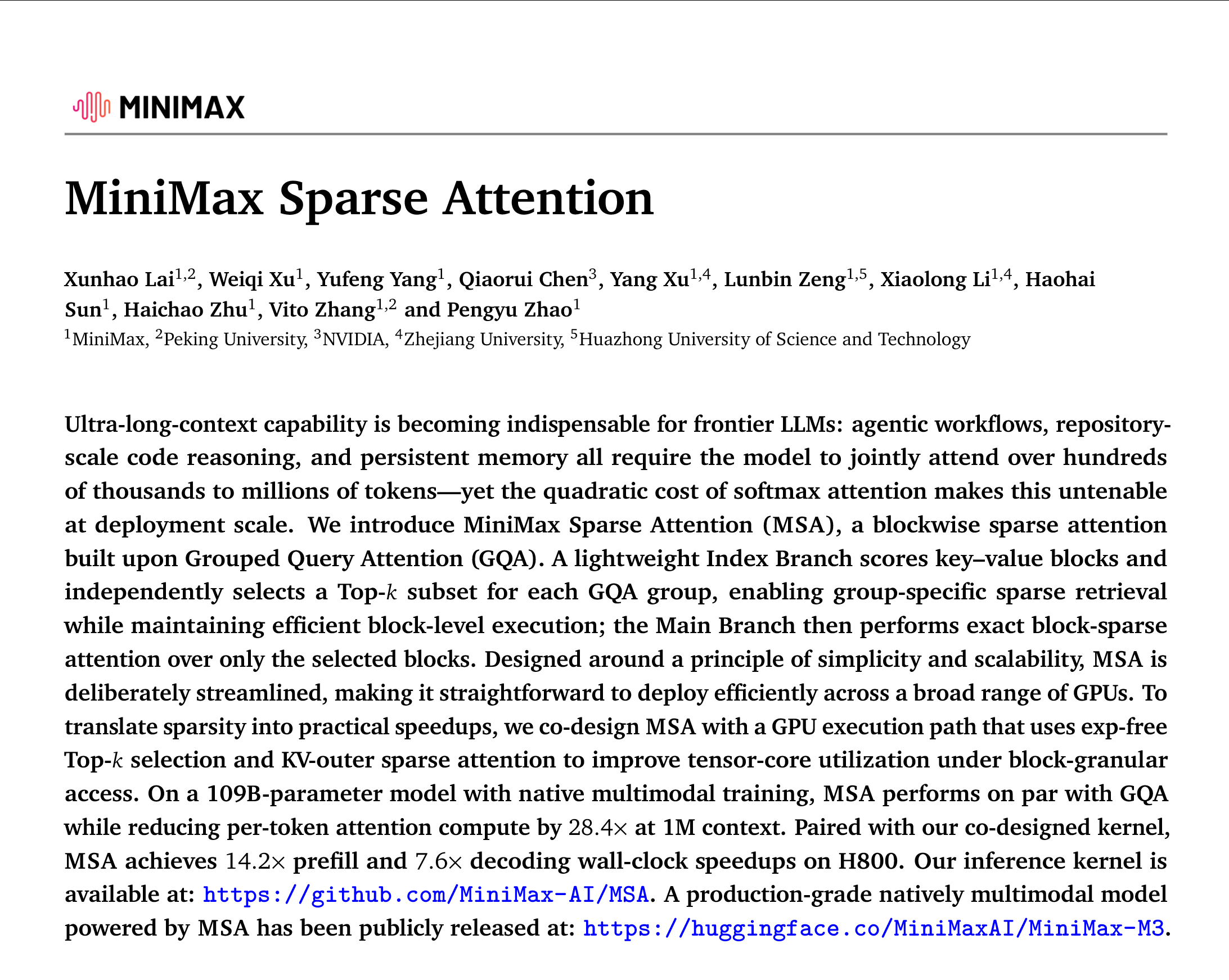 MINIMAX

MiniMax Sparse Attention

Xunhao Lai$^{1,2}$, Weiqi Xu$^{1}$, Yufeng Yang$^{1}$, Qiaorui Chen$^{3}$, Yang Xu$^{1,4}$, Lunbin Zeng$^{1,5}$, Xiaolong Li$^{1,4}$, Haohai Sun$^{1}$, Haichao Zhu$^{1}$, Vito Zhang$^{1,2}$ and Pengyu Zhao$^{1}$
$^{1}$MiniMax, $^{2}$Peking University, $^{3}$NVIDIA, $^{4}$Zhejiang University, $^{5}$Huazhong University of Science and Technology

Ultra-long-context capability is becoming indispensable for frontier LLMs: agentic workflows, repository-scale code reasoning, and persistent memory all require the model to jointly attend over hundreds of thousands to millions of tokens—yet the quadratic cost of softmax attention makes this untenable at deployment scale. We introduce MiniMax Sparse Attention (MSA), a blockwise sparse attention built upon Grouped Query Attention (GQA). A lightweight Index Branch scores key–value blocks and independently selects a Top-$k$ subset for each GQA group, enabling group-specific sparse retrieval while maintaining efficient block-level execution; the Main Branch then performs exact block-sparse attention over only the selected blocks. Designed around a principle of simplicity and scalability, MSA is deliberately streamlined, making it straightforward to deploy efficiently across a broad range of GPUs. To translate sparsity into practical speedups, we co-design MSA with a GPU execution path that uses exp-free Top-$k$ selection and KV-outer sparse attention to improve tensor-core utilization under block-granular access. On a 109B-parameter model with native multimodal training, MSA performs on par with GQA while reducing per-token attention compute by $28.4\times$ at 1M context. Paired with our co-designed kernel, MSA achieves $14.2\times$ prefill and $7.6\times$ decoding wall-clock speedups on H800. Our inference kernel is available at: https://github.com/MiniMax-AI/MSA. A production-grade natively multimodal model powered by MSA has been publicly released at: https://huggingface.co/MiniMaxAI/MiniMax-M3.